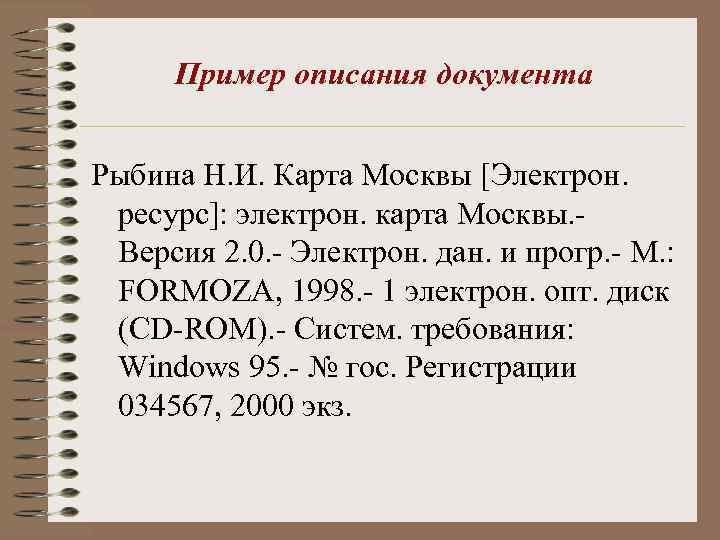 Пример описания документа

Рыбина Н.И. Карта Москвы [Электрон. ресурс]: электрон. карта Москвы.- Версия 2.0.- Электрон. дан. и прогр.- М.: FORMOZA, 1998.- 1 электрон. опт. диск (CD-ROM).- Систем. требования: Windows 95.- № гос. Регистрации 034567, 2000 экз.